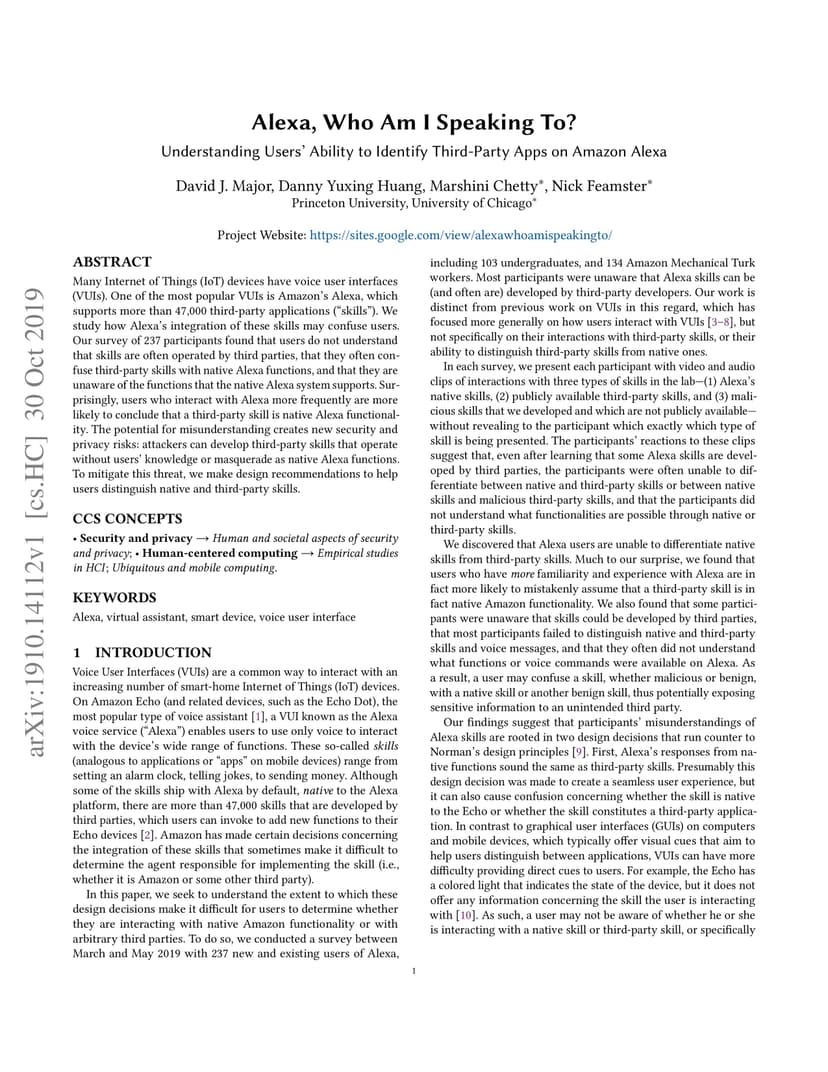 arXiv:1910.14112v1 [cs.HC] 30 Oct 2019

Alexa, Who Am I Speaking To?

Understanding Users' Ability to Identify Third-Party Apps on Amazon Alexa

David J. Major, Danny Yuxing Huang, Marshini Chetty*, Nick Feamster*
Princeton University, University of Chicago*

Project Website: https://sites.google.com/view/alexawhoamispeakingto/

ABSTRACT

Many Internet of Things (IoT) devices have voice user interfaces (VUIs). One of the most popular VUIs is Amazon's Alexa, which supports more than 47,000 third-party applications ("skills"). We study how Alexa's integration of these skills may confuse users. Our survey of 237 participants found that users do not understand that skills are often operated by third parties, that they often confuse third-party skills with native Alexa functions, and that they are unaware of the functions that the native Alexa system supports. Surprisingly, users who interact with Alexa more frequently are more likely to conclude that a third-party skill is native Alexa functionality. The potential for misunderstanding creates new security and privacy risks: attackers can develop third-party skills that operate without users' knowledge or masquerade as native Alexa functions. To mitigate this threat, we make design recommendations to help users distinguish native and third-party skills.

CCS CONCEPTS

• Security and privacy → Human and societal aspects of security and privacy; • Human-centered computing → Empirical studies in HCI; Ubiquitous and mobile computing.

KEYWORDS

Alexa, virtual assistant, smart device, voice user interface

1 INTRODUCTION

Voice User Interfaces (VUIs) are a common way to interact with an increasing number of smart-home Internet of Things (IoT) devices. On Amazon Echo (and related devices, such as the Echo Dot), the most popular type of voice assistant [1], a VUI known as the Alexa voice service ("Alexa") enables users to use only voice to interact with the device's wide range of functions. These so-called skills (analogous to applications or "apps" on mobile devices) range from setting an alarm clock, telling jokes, to sending money. Although some of the skills ship with Alexa by default, native to the Alexa platform, there are more than 47,000 skills that are developed by third parties, which users can invoke to add new functions to their Echo devices [2]. Amazon has made certain decisions concerning the integration of these skills that sometimes make it difficult to determine the agent responsible for implementing the skill (i.e., whether it is Amazon or some other third party).

In this paper, we seek to understand the extent to which these design decisions make it difficult for users to determine whether they are interacting with native Amazon functionality or with arbitrary third parties. To do so, we conducted a survey between March and May 2019 with 237 new and existing users of Alexa, including 103 undergraduates, and 134 Amazon Mechanical Turk workers. Most participants were unaware that Alexa skills can be (and often are) developed by third-party developers. Our work is distinct from previous work on VUIs in this regard, which has focused more generally on how users interact with VUIs [3–8], but not specifically on their interactions with third-party skills, or their ability to distinguish third-party skills from native ones.

In each survey, we present each participant with video and audio clips of interactions with three types of skills in the lab—(1) Alexa's native skills, (2) publicly available third-party skills, and (3) malicious skills that we developed and which are not publicly available—without revealing to the participant which exactly which type of skill is being presented. The participants' reactions to these clips suggest that, even after learning that some Alexa skills are developed by third parties, the participants were often unable to differentiate between native and third-party skills or between native skills and malicious third-party skills, and that the participants did not understand what functionalities are possible through native or third-party skills.

We discovered that Alexa users are unable to differentiate native skills from third-party skills. Much to our surprise, we found that users who have more familiarity and experience with Alexa are in fact more likely to mistakenly assume that a third-party skill is in fact native Amazon functionality. We also found that some participants were unaware that skills could be developed by third parties, that most participants failed to distinguish native and third-party skills and voice messages, and that they often did not understand what functions or voice commands were available on Alexa. As a result, a user may confuse a skill, whether malicious or benign, with a native skill or another benign skill, thus potentially exposing sensitive information to an unintended third party.

Our findings suggest that participants' misunderstandings of Alexa skills are rooted in two design decisions that run counter to Norman's design principles [9]. First, Alexa's responses from native functions sound the same as third-party skills. Presumably this design decision was made to create a seamless user experience, but it can also cause confusion concerning whether the skill is native to the Echo or whether the skill constitutes a third-party application. In contrast to graphical user interfaces (GUIs) on computers and mobile devices, which typically offer visual cues that aim to help users distinguish between applications, VUIs can have more difficulty providing direct cues to users. For example, the Echo has a colored light that indicates the state of the device, but it does not offer any information concerning the skill the user is interacting with [10]. As such, a user may not be aware of whether he or she is interacting with a native skill or third-party skill, or specifically

1